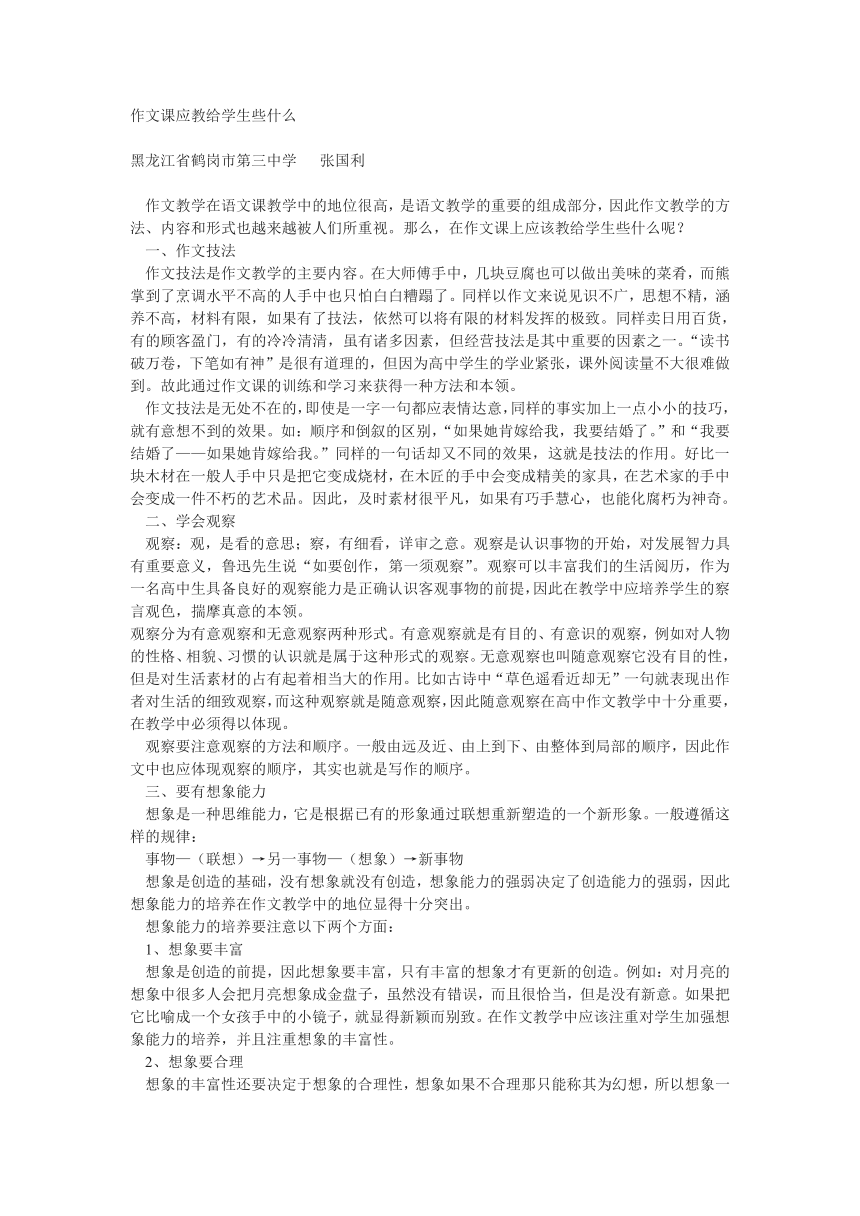 作文课应教给学生些什么

黑龙江省鹤岗市第三中学　张国利

作文教学在语文课教学中的地位很高，是语文教学的重要的组成部分，因此作文教学的方法、内容和形式也越来越被人们所重视。那么，在作文课上应该教给学生些什么呢？

一、作文技法

作文技法是作文教学的主要内容。在大师傅手中，几块豆腐也可以做出美味的菜肴，而熊掌到了烹调水平不高的人手中也只怕白白糟蹋了。同样以作文来说见识不广，思想不精，涵养不高，材料有限，如果有了技法，依然可以将有限的材料发挥的极致。同样卖日用百货，有的顾客盈门，有的冷冷清清，虽有诸多因素，但经营技法是其中重要的因素之一。“读书破万卷，下笔如有神”是很有道理的，但因为高中学生的学业紧张，课外阅读量不大很难做到。故此通过作文课的训练和学习来获得一种方法和本领。

作文技法是无处不在的，即使是一字一句都应表情达意，同样的事实加上一点小小的技巧，就有意想不到的效果。如：顺序和倒叙的区别，“如果她肯嫁给我，我要结婚了。”和“我要结婚了——如果她肯嫁给我。”同样的一句话却又不同的效果，这就是技法的作用。好比一块木材在一般人手中只是把它变成烧材，在木匠的手中会变成精美的家具，在艺术家的手中会变成一件不朽的艺术品。因此，及时素材很平凡，如果有巧手慧心，也能化腐朽为神奇。

二、学会观察

观察：观，是看的意思；察，有细看，详审之意。观察是认识事物的开始，对发展智力具有重要意义，鲁迅先生说“如要创作，第一须观察”。观察可以丰富我们的生活阅历，作为一名高中生具备良好的观察能力是正确认识客观事物的前提，因此在教学中应培养学生的察言观色，揣摩真意的本领。

观察分为有意观察和无意观察两种形式。有意观察就是有目的、有意识的观察，例如对人物的性格、相貌、习惯的认识就是属于这种形式的观察。无意观察也叫随意观察它没有目的性，但是对生活素材的占有起着相当大的作用。比如古诗中“草色遥看近却无”一句就表现出作者对生活的细致观察，而这种观察就是随意观察，因此随意观察在高中作文教学中十分重要，在教学中必须得以体现。

观察要注意观察的方法和顺序。一般由远及近、由上到下、由整体到局部的顺序，因此作文中也应体现观察的顺序，其实也就是写作的顺序。

三、要有想象能力

想象是一种思维能力，它是根据已有的形象通过联想重新塑造的一个新形象。一般遵循这样的规律：

事物—（联想）→另一事物—（想象）→新事物

想象是创造的基础，没有想象就没有创造，想象能力的强弱决定了创造能力的强弱，因此想象能力的培养在作文教学中的地位显得十分突出。

想象能力的培养要注意以下两个方面：

1、想象要丰富

想象是创造的前提，因此想象要丰富，只有丰富的想象才有更新的创造。例如：对月亮的想象中很多人会把月亮想象成金盘子，虽然没有错误，而且很恰当，但是没有新意。如果把它比喻成一个女孩手中的小镜子，就显得新颖而别致。在作文教学中应该注重对学生加强想象能力的培养，并且注重想象的丰富性。

2、想象要合理

想象的丰富性还要决定于想象的合理性，想象如果不合理那只能称其为幻想，所以想象一